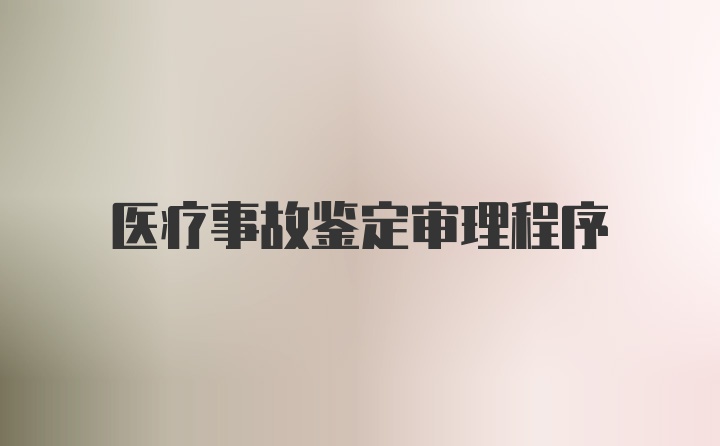 医疗事故鉴定审理程序